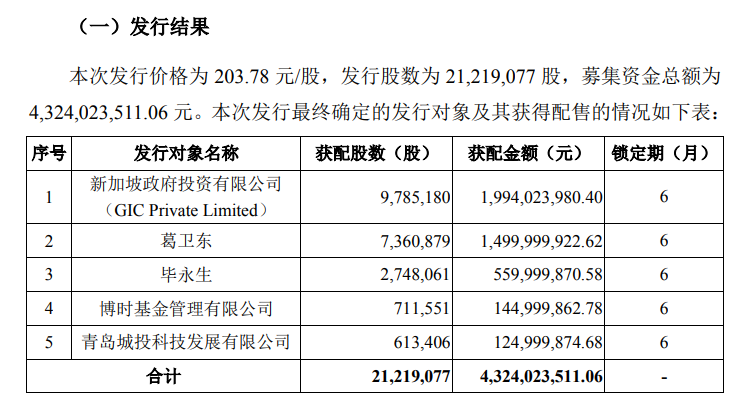 （一）发行结果

本次发行价格为 203.78 元/股，发行股数为 21,219,077 股，募集资金总额为 4,324,023,511.06 元。本次发行最终确定的发行对象及其获得配售的情况如下表：

| 序号 | 发行对象名称 | 获配股数（股） | 获配金额（元） | 锁定期（月） |
|---|---|---|---|---|
| 1 | 新加坡政府投资有限公司（GIC Private Limited） | 9,785,180 | 1,994,023,980.40 | 6 |
| 2 | 葛卫东 | 7,360,879 | 1,499,999,922.62 | 6 |
| 3 | 毕永生 | 2,748,061 | 559,999,870.58 | 6 |
| 4 | 博时基金管理有限公司 | 711,551 | 144,999,862.78 | 6 |
| 5 | 青岛城投科技发展有限公司 | 613,406 | 124,999,874.68 | 6 |
| 合计 | | 21,219,077 | 4,324,023,511.06 | - |